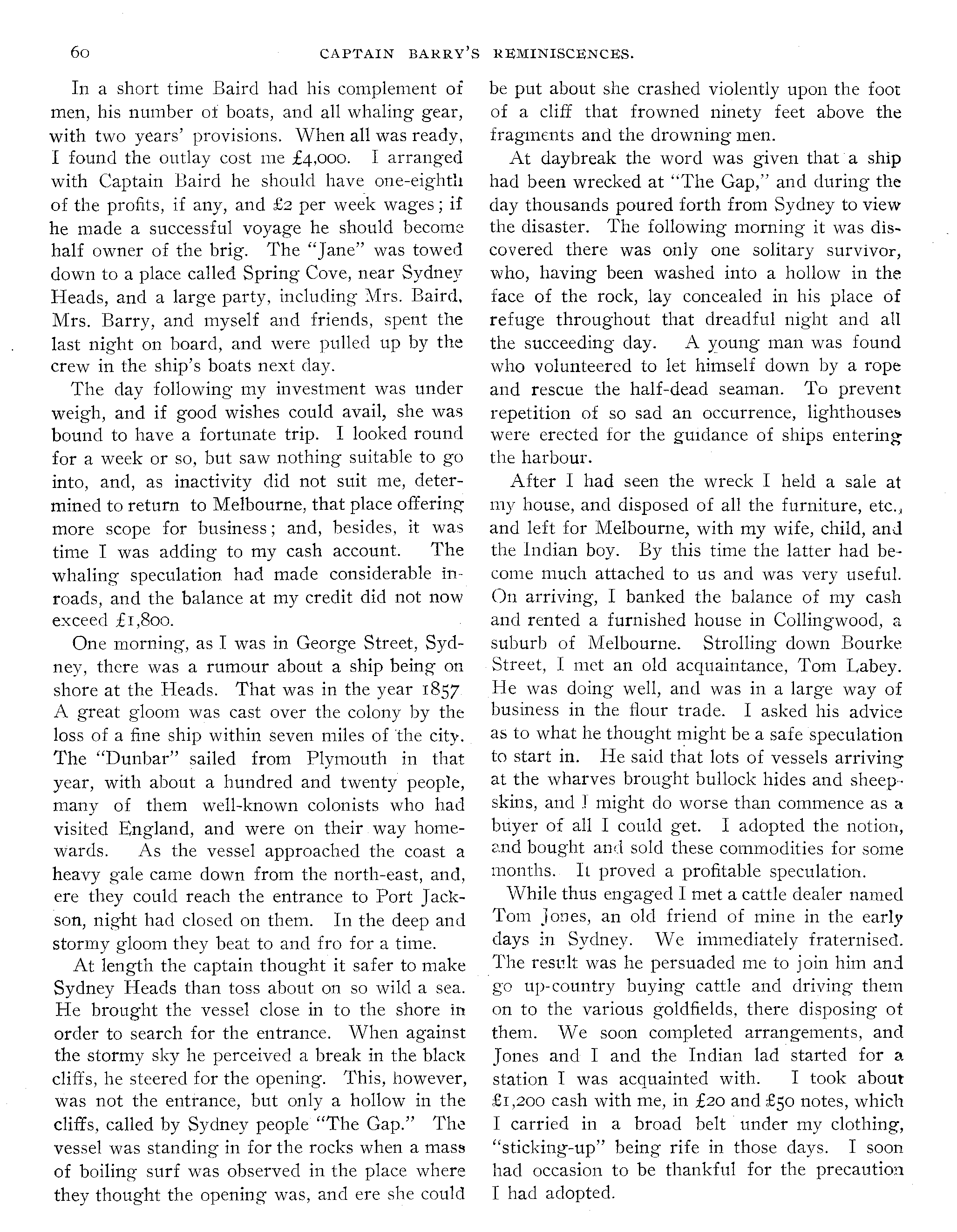 60 CAPTAIN BARRY'S REMINISCENCES.

In a short time Baird had his complement of men, his number of boats, and all whaling gear, with two years' provisions. When all was ready, I found the outlay cost me £4,000. I arranged with Captain Baird he should have one-eighth of the profits, if any, and £2 per week wages; if he made a successful voyage he should become half owner of the brig. The "Jane" was towed down to a place called Spring Cove, near Sydney Heads, and a large party, including Mrs. Baird, Mrs. Barry, and myself and friends, spent the last night on board, and were pulled up by the crew in the ship's boats next day.

The day following my investment was under weigh, and if good wishes could avail, she was bound to have a fortunate trip. I looked round for a week or so, but saw nothing suitable to go into, and, as inactivity did not suit me, determined to return to Melbourne, that place offering more scope for business; and, besides, it was time I was adding to my cash account. The whaling speculation had made considerable inroads, and the balance at my credit did not now exceed £1,800.

One morning, as I was in George Street, Sydney, there was a rumour about a ship being on shore at the Heads. That was in the year 1857 A great gloom was cast over the colony by the loss of a fine ship within seven miles of the city. The "Dunbar" sailed from Plymouth in that year, with about a hundred and twenty people, many of them well-known colonists who had visited England, and were on their way homewards. As the vessel approached the coast a heavy gale came down from the north-east, and, ere they could reach the entrance to Port Jackson, night had closed on them. In the deep and stormy gloom they beat to and fro for a time.

At length the captain thought it safer to make Sydney Heads than toss about on so wild a sea. He brought the vessel close in to the shore in order to search for the entrance. When against the stormy sky he perceived a break in the black cliffs, he steered for the opening. This, however, was not the entrance, but only a hollow in the cliffs, called by Sydney people "The Gap." The vessel was standing in for the rocks when a mass of boiling surf was observed in the place where they thought the opening was, and ere she could be put about she crashed violently upon the foot of a cliff that frowned ninety feet above the fragments and the drowning men.

At daybreak the word was given that a ship had been wrecked at "The Gap," and during the day thousands poured forth from Sydney to view the disaster. The following morning it was discovered there was only one solitary survivor, who, having been washed into a hollow in the face of the rock, lay concealed in his place of refuge throughout that dreadful night and all the succeeding day. A young man was found who volunteered to let himself down by a rope and rescue the half-dead seaman. To prevent repetition of so sad an occurrence, lighthouses were erected for the guidance of ships entering the harbour.

After I had seen the wreck I held a sale at my house, and disposed of all the furniture, etc., and left for Melbourne, with my wife, child, and the Indian boy. By this time the latter had become much attached to us and was very useful. On arriving, I banked the balance of my cash and rented a furnished house in Collingwood, a suburb of Melbourne. Strolling down Bourke Street, I met an old acquaintance, Tom Labey. He was doing well, and was in a large way of business in the flour trade. I asked his advice as to what he thought might be a safe speculation to start in. He said that lots of vessels arriving at the wharves brought bullock hides and sheepskins, and I might do worse than commence as a buyer of all I could get. I adopted the notion, and bought and sold these commodities for some months. It proved a profitable speculation.

While thus engaged I met a cattle dealer named Tom Jones, an old friend of mine in the early days in Sydney. We immediately fraternised. The result was he persuaded me to join him and go up-country buying cattle and driving them on to the various goldfields, there disposing of them. We soon completed arrangements, and Jones and I and the Indian lad started for a station I was acquainted with. I took about £1,200 cash with me, in £20 and £50 notes, which I carried in a broad belt under my clothing, "sticking-up" being rife in those days. I soon had occasion to be thankful for the precaution I had adopted.